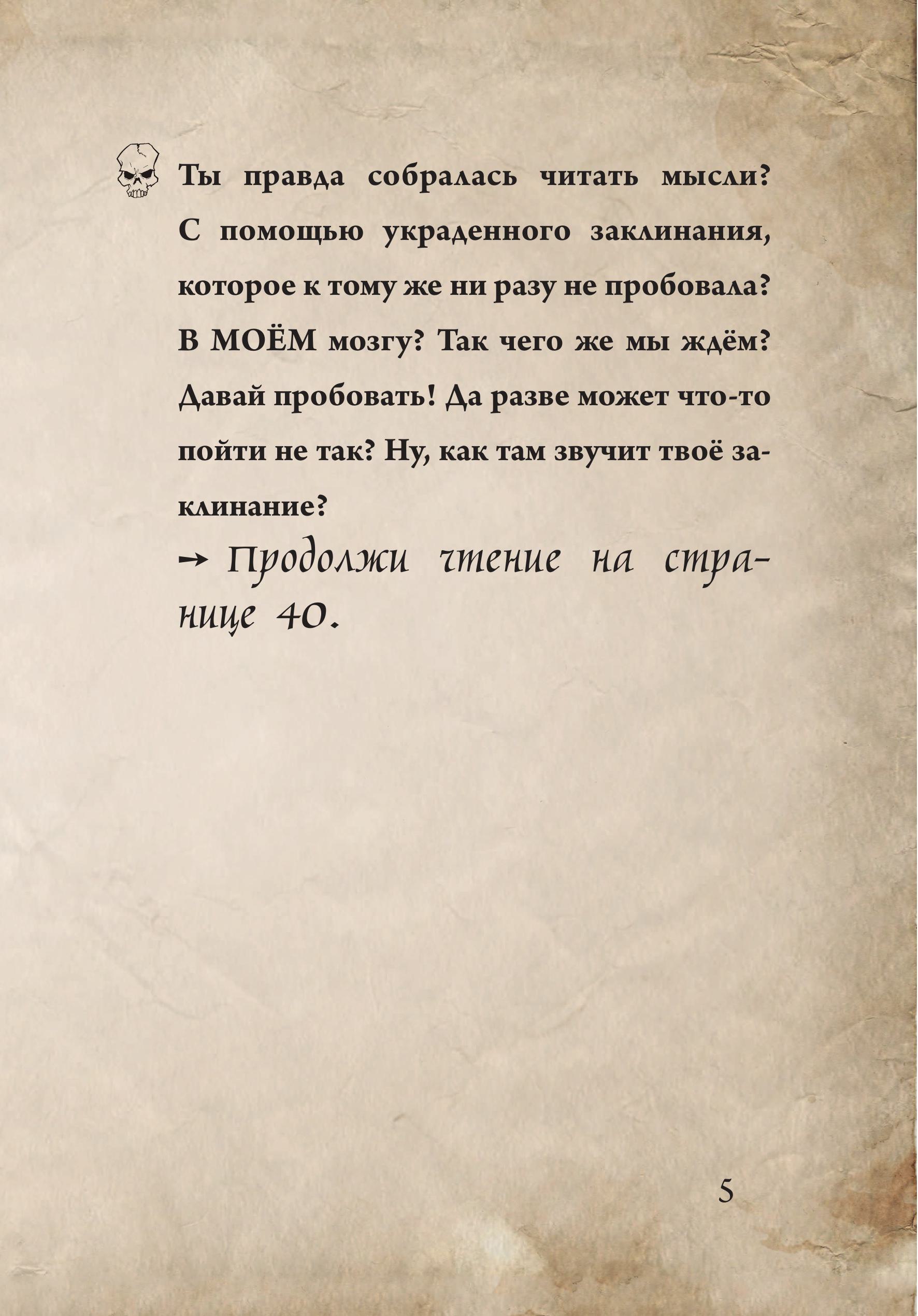 Ты правда собралась читать мысли? С помощью украденного заклинания, которое к тому же ни разу не пробовала? В МОЁМ мозгу? Так чего же мы ждём? Давай пробовать! Да разве может что-то пойти не так? Ну, как там звучит твоё заклинание?

→ Продолжи чтение на странице 40.

5